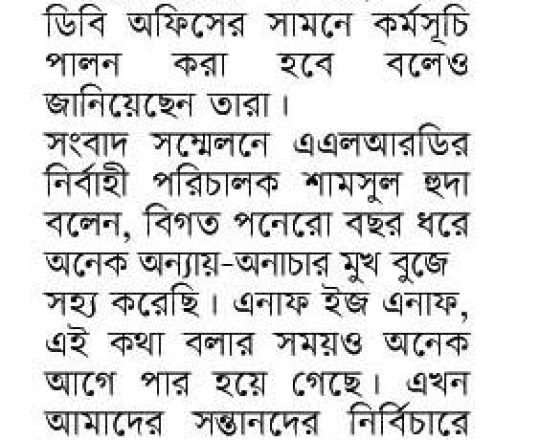 ডিবি অফিসের সামনে কর্মসূচি পালন করা হবে বলেও জানিয়েছেন তারা।

সংবাদ সম্মেলনে এএলআরডির নির্বাহী পরিচালক শামসুল হুদা বলেন, বিগত পনেরো বছর ধরে অনেক অন্যায়-অনাচার মুখ বুজে সহ্য করেছি। এনাফ ইজ এনাফ, এই কথা বলার সময়ও অনেক আগে পার হয়ে গেছে। এখন আমাদের সন্তানদের নির্বিচারে